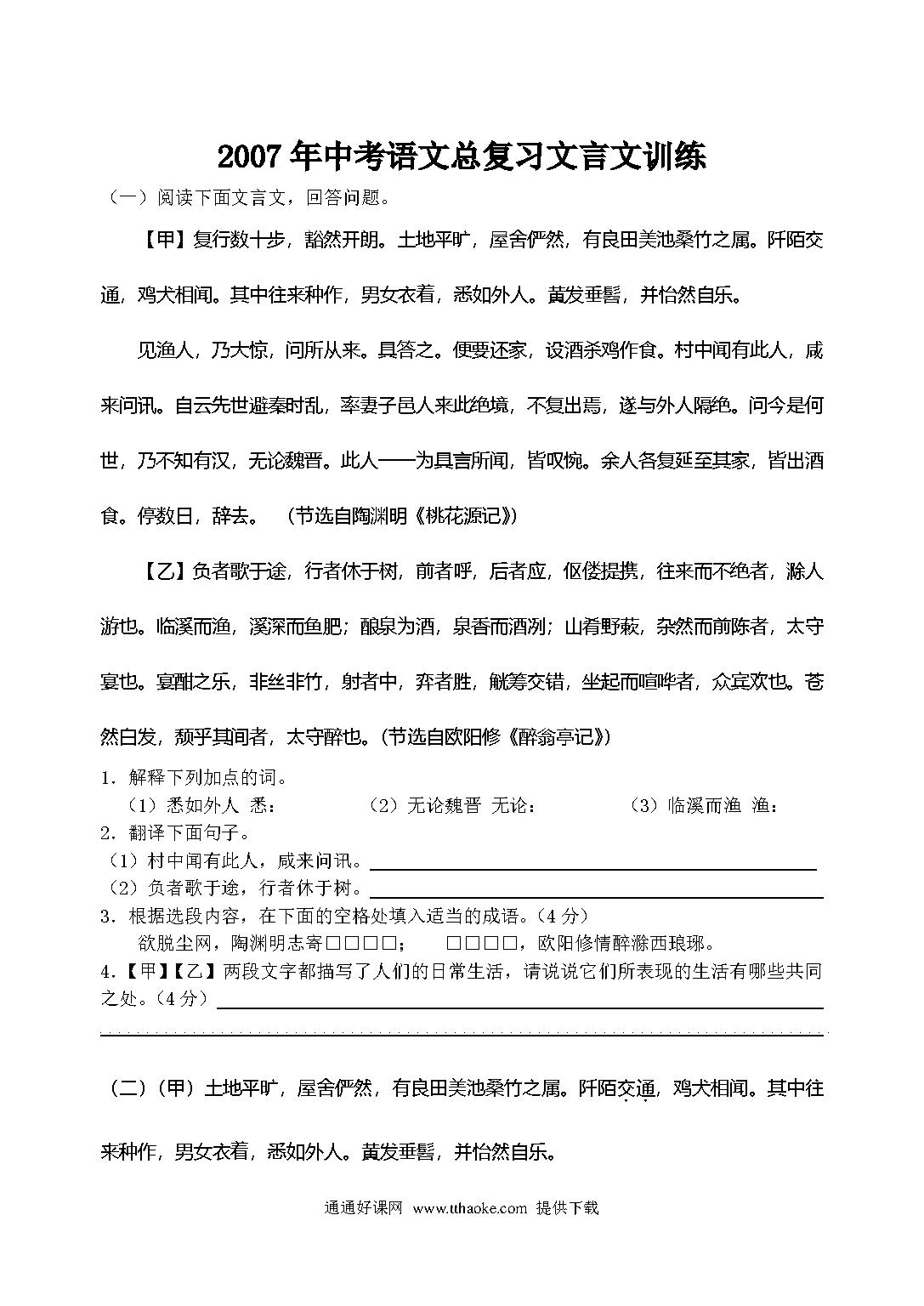 2007年中考语文总复习文言文训练

（一）阅读下面文言文，回答问题。

【甲】复行数十步，豁然开朗。土地平旷，屋舍俨然，有良田美池桑竹之属。阡陌交通，鸡犬相闻。其中往来种作，男女衣着，悉如外人。黄发垂髫，并怡然自乐。

见渔人，乃大惊，问所从来。具答之。便要还家，设酒杀鸡作食。村中闻有此人，咸来问讯。自云先世避秦时乱，率妻子邑人来此绝境，不复出焉，遂与外人隔绝。问今是何世，乃不知有汉，无论魏晋。此人一一为具言所闻，皆叹惋。余人各复延至其家，皆出酒食。停数日，辞去。（节选自陶渊明《桃花源记》）

【乙】负者歌于途，行者休于树，前者呼，后者应，伛偻提携，往来而不绝者，滁人游也。临溪而渔，溪深而鱼肥；酿泉为酒，泉香而酒洌；山肴野蔌，杂然而前陈者，太守宴也。宴酣之乐，非丝非竹，射者中，弈者胜，觥筹交错，坐起而喧哗者，众宾欢也。苍然白发，颓乎其间者，太守醉也。（节选自欧阳修《醉翁亭记》）

1．解释下列加点的词。
（1）悉如外人 悉： （2）无论魏晋 无论： （3）临溪而渔 渔：
2．翻译下面句子。
（1）村中闻有此人，咸来问讯。
（2）负者歌于途，行者休于树。
3．根据选段内容，在下面的空格处填入适当的成语。（4分）
欲脱尘网，陶渊明志寄□□□□； □□□□，欧阳修情醉滁西琅琊。
4．【甲】【乙】两段文字都描写了人们的日常生活，请说说它们所表现的生活有哪些共同之处。（4分）

（二）（甲）土地平旷，屋舍俨然，有良田美池桑竹之属。阡陌交通，鸡犬相闻。其中往来种作，男女衣着，悉如外人。黄发垂髫，并怡然自乐。

通通好课网 www.tthaoke.com 提供下载